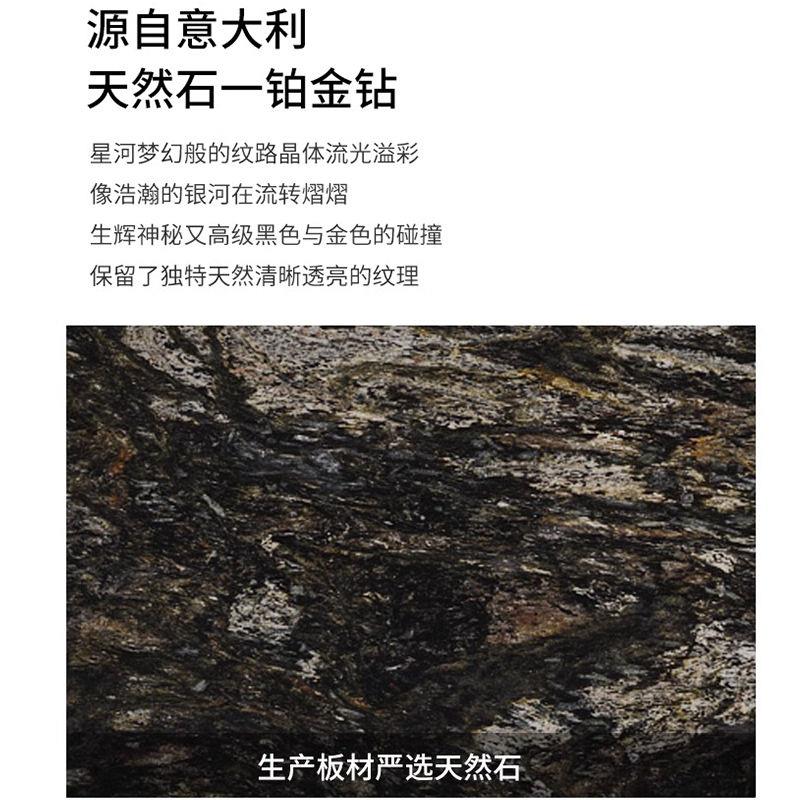 源自意大利
天然石一铂金钻

星河梦幻般的纹路晶体流光溢彩
像浩瀚的银河在流转熠熠
生辉神秘又高级黑色与金色的碰撞
保留了独特天然清晰透亮的纹理

生产板材严选天然石